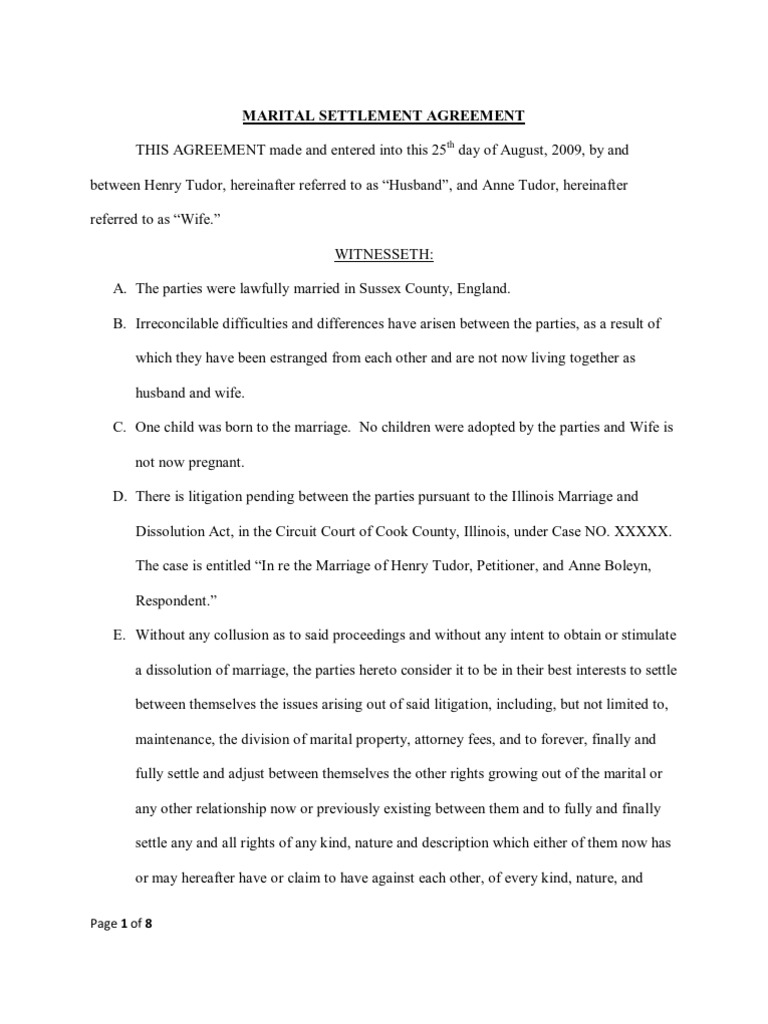 MARITAL SETTLEMENT AGREEMENT

THIS AGREEMENT made and entered into this 25$^{th}$ day of August, 2009, by and between Henry Tudor, hereinafter referred to as “Husband”, and Anne Tudor, hereinafter referred to as “Wife.”

WITNESSETH:

A. The parties were lawfully married in Sussex County, England.

B. Irreconcilable difficulties and differences have arisen between the parties, as a result of which they have been estranged from each other and are not now living together as husband and wife.

C. One child was born to the marriage. No children were adopted by the parties and Wife is not now pregnant.

D. There is litigation pending between the parties pursuant to the Illinois Marriage and Dissolution Act, in the Circuit Court of Cook County, Illinois, under Case NO. XXXXX. The case is entitled “In re the Marriage of Henry Tudor, Petitioner, and Anne Boleyn, Respondent.”

E. Without any collusion as to said proceedings and without any intent to obtain or stimulate a dissolution of marriage, the parties hereto consider it to be in their best interests to settle between themselves the issues arising out of said litigation, including, but not limited to, maintenance, the division of marital property, attorney fees, and to forever, finally and fully settle and adjust between themselves the other rights growing out of the marital or any other relationship now or previously existing between them and to fully and finally settle any and all rights of any kind, nature and description which either of them now has or may hereafter have or claim to have against each other, of every kind, nature, and

Page 1 of 8